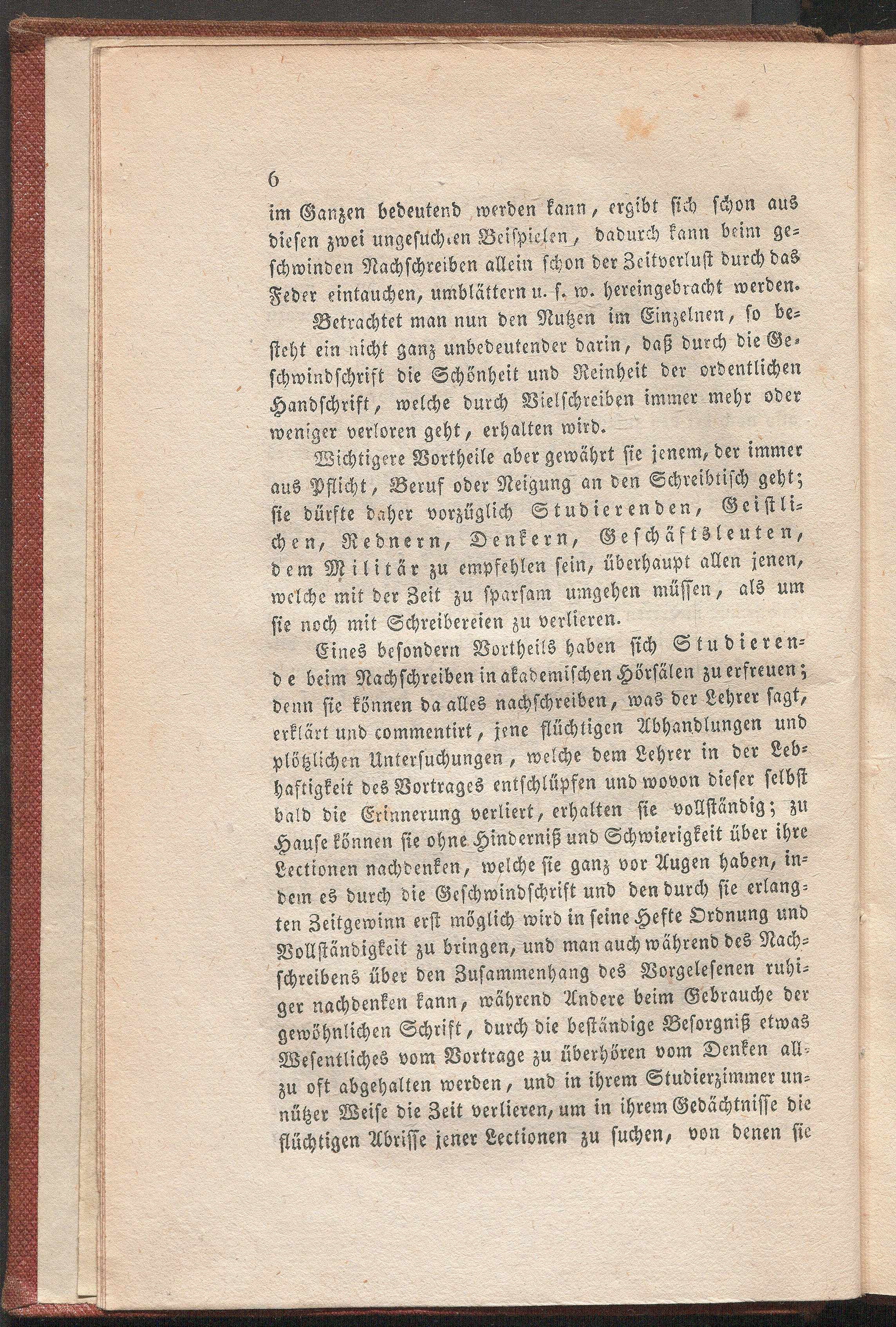 6

im Ganzen bedeutend werden kann, ergibt sich schon aus diesen zwei ungesuchten Beispielen, dadurch kann beim geschwinden Nachschreiben allein schon der Zeitverlust durch das Feder eintauchen, umblättern u. s. w. hereingebracht werden.

Betrachtet man nun den Nutzen im Einzelnen, so besteht ein nicht ganz unbedeutender darin, daß durch die Geschwindschrift die Schönheit und Reinheit der ordentlichen Handschrift, welche durch Vielschreiben immer mehr oder weniger verloren geht, erhalten wird.

Wichtigere Vortheile aber gewährt sie jenem, der immer aus Pflicht, Beruf oder Neigung an den Schreibtisch geht; sie dürfte daher vorzüglich Studierenden, Geistlichen, Rednern, Denkern, Geschäftsleuten, dem Militär zu empfehlen sein, überhaupt allen jenen, welche mit der Zeit zu sparsam umgehen müssen, als um sie noch mit Schreibereien zu verlieren.

Eines besondern Vortheils haben sich Studierende beim Nachschreiben in akademischen Hörsälen zu erfreuen; denn sie können da alles nachschreiben, was der Lehrer sagt, erklärt und commentirt, jene flüchtigen Abhandlungen und plötzlichen Untersuchungen, welche dem Lehrer in der Lebhaftigkeit des Vortrages entschlüpfen und wovon dieser selbst bald die Erinnerung verliert, erhalten sie vollständig; zu Hause können sie ohne Hinderniß und Schwierigkeit über ihre Lectionen nachdenken, welche sie ganz vor Augen haben, indem es durch die Geschwindschrift und den durch sie erlangten Zeitgewinn erst möglich wird in seine Hefte Ordnung und Vollständigkeit zu bringen, und man auch während des Nachschreibens über den Zusammenhang des Vorgelesenen ruhiger nachdenken kann, während Andere beim Gebrauche der gewöhnlichen Schrift, durch die beständige Besorgniß etwas Wesentliches vom Vortrage zu überhören vom Denken allzu oft abgehalten werden, und in ihrem Studierzimmer unnützer Weise die Zeit verlieren, um in ihrem Gedächtnisse die flüchtigen Abrisse jener Lectionen zu suchen, von denen sie